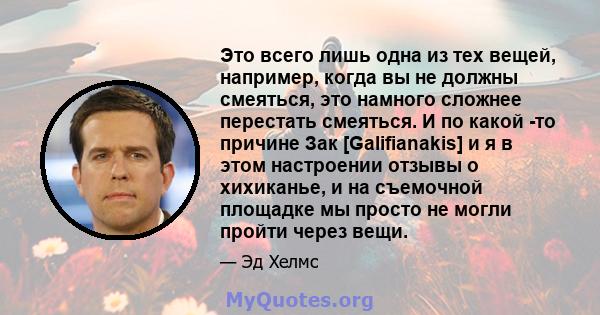 Это всего лишь одна из тех вещей, например, когда вы не должны смеяться, это намного сложнее перестать смеяться. И по какой -то причине Зак [Galifianakis] и я в этом настроении отзывы о хихиканье, и на съемочной площадке мы просто не могли пройти через вещи.

— Эд Хелмс

MyQuotes.org